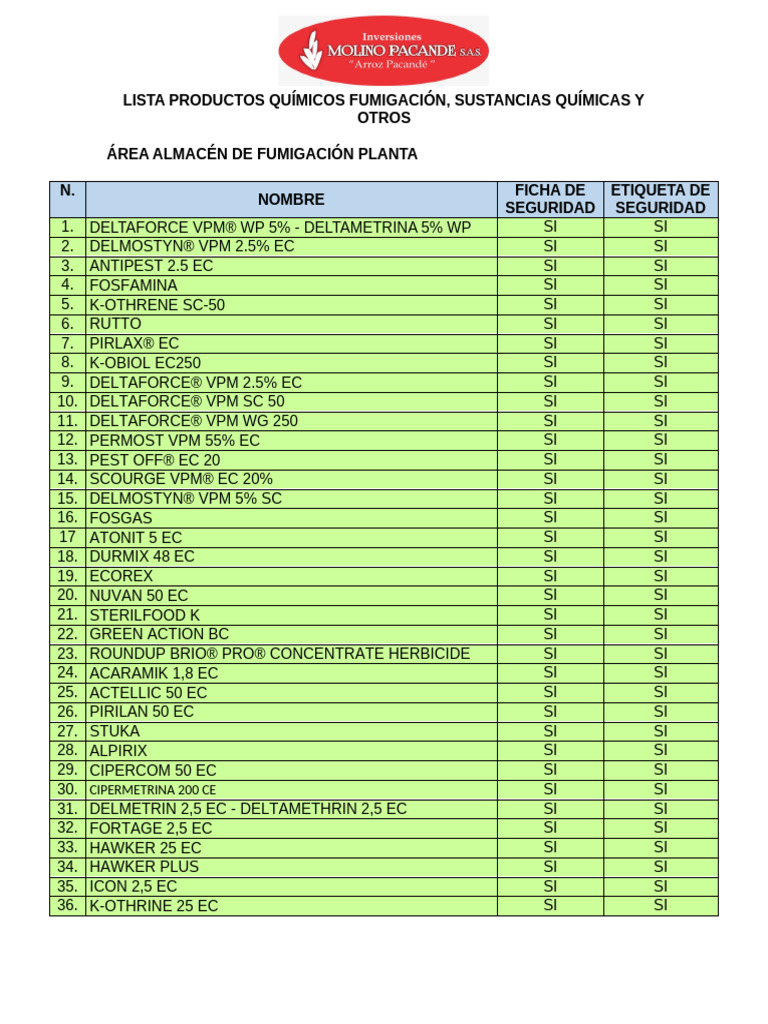 Inversiones
MOLINO PACANDE S.A.S
" Arroz Pacandé "

LISTA PRODUCTOS QUÍMICOS FUMIGACIÓN, SUSTANCIAS QUÍMICAS Y OTROS

ÁREA ALMACÉN DE FUMIGACIÓN PLANTA

| N. | NOMBRE | FICHA DE SEGURIDAD | ETIQUETA DE SEGURIDAD |
|---|---|---|---|
| 1. | DELTAFORCE VPM® WP 5% - DELTAMETRINA 5% WP | SI | SI |
| 2. | DELMOSTYN® VPM 2.5% EC | SI | SI |
| 3. | ANTIPEST 2.5 EC | SI | SI |
| 4. | FOSFAMINA | SI | SI |
| 5. | K-OTHRENE SC-50 | SI | SI |
| 6. | RUTTO | SI | SI |
| 7. | PIRLAX® EC | SI | SI |
| 8. | K-OBIOL EC250 | SI | SI |
| 9. | DELTAFORCE® VPM 2.5% EC | SI | SI |
| 10. | DELTAFORCE® VPM SC 50 | SI | SI |
| 11. | DELTAFORCE® VPM WG 250 | SI | SI |
| 12. | PERMOST VPM 55% EC | SI | SI |
| 13. | PEST OFF® EC 20 | SI | SI |
| 14. | SCOURGE VPM® EC 20% | SI | SI |
| 15. | DELMOSTYN® VPM 5% SC | SI | SI |
| 16. | FOSGAS | SI | SI |
| 17 | ATONIT 5 EC | SI | SI |
| 18. | DURMIX 48 EC | SI | SI |
| 19. | ECOREX | SI | SI |
| 20. | NUVAN 50 EC | SI | SI |
| 21. | STERILFOOD K | SI | SI |
| 22. | GREEN ACTION BC | SI | SI |
| 23. | ROUNDUP BRIO® PRO® CONCENTRATE HERBICIDE | SI | SI |
| 24. | ACARAMIK 1,8 EC | SI | SI |
| 25. | ACTELLIC 50 EC | SI | SI |
| 26. | PIRILAN 50 EC | SI | SI |
| 27. | STUKA | SI | SI |
| 28. | ALPIRIX | SI | SI |
| 29. | CIPERCOM 50 EC | SI | SI |
| 30. | CIPERMETRINA 200 CE | SI | SI |
| 31. | DELMETRIN 2,5 EC - DELTAMETHRIN 2,5 EC | SI | SI |
| 32. | FORTAGE 2,5 EC | SI | SI |
| 33. | HAWKER 25 EC | SI | SI |
| 34. | HAWKER PLUS | SI | SI |
| 35. | ICON 2,5 EC | SI | SI |
| 36. | K-OTHRINE 25 EC | SI | SI |